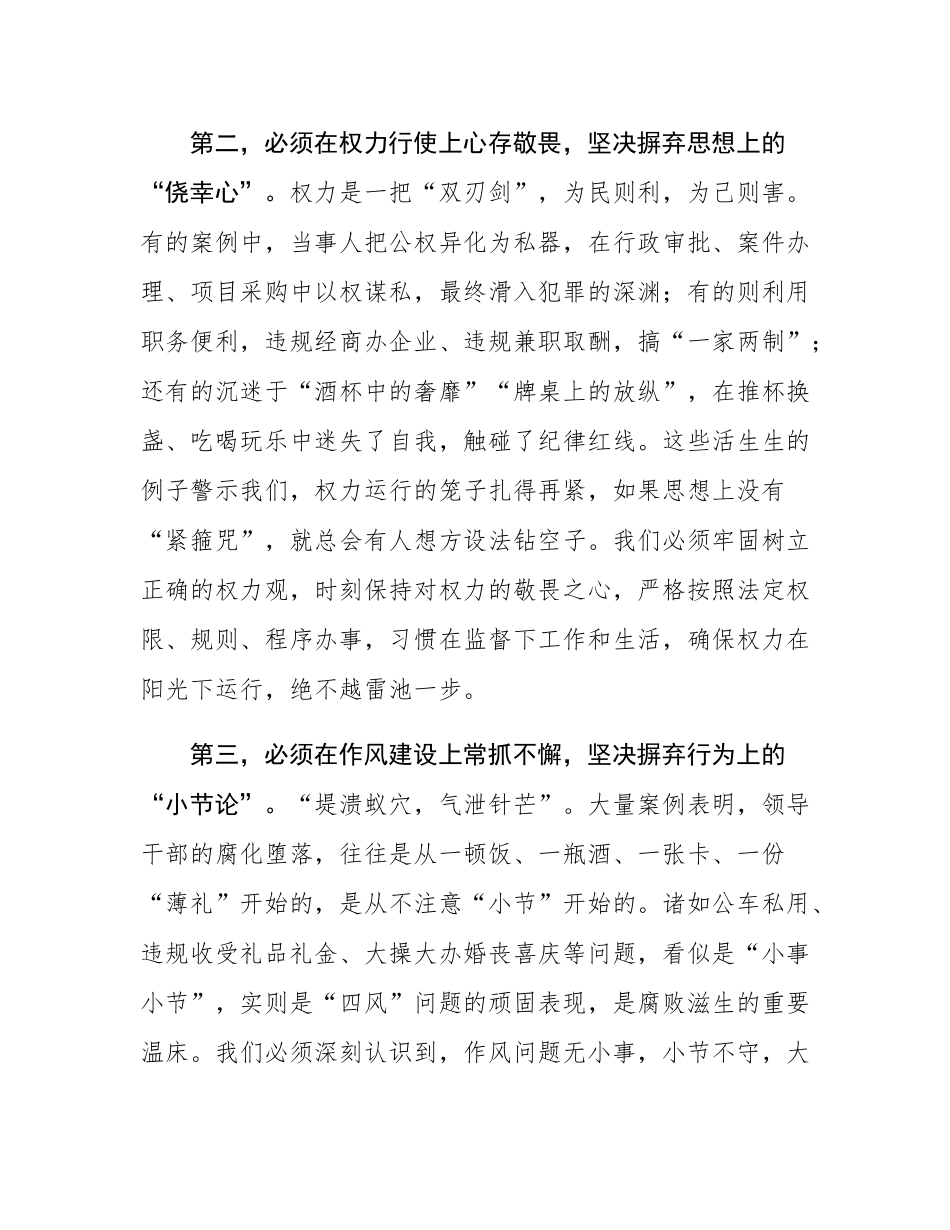 第二，必须在权力行使上心存敬畏，坚决摒弃思想上的“侥幸心”。权力是一把“双刃剑”，为民则利，为己则害。有的案例中，当事人把公权异化为私器，在行政审批、案件办理、项目采购中以权谋私，最终滑入犯罪的深渊；有的则利用职务便利，违规经商办企业、违规兼职取酬，搞“一家两制”；还有的沉迷于“酒杯中的奢靡”“牌桌上的放纵”，在推杯换盏、吃喝玩乐中迷失了自我，触碰了纪律红线。这些活生生的例子警示我们，权力运行的笼子扎得再紧，如果思想上没有“紧箍咒”，就总会有人想方设法钻空子。我们必须牢固树立正确的权力观，时刻保持对权力的敬畏之心，严格按照法定权限、规则、程序办事，习惯在监督下工作和生活，确保权力在阳光下运行，绝不越雷池一步。

第三，必须在作风建设上常抓不懈，坚决摒弃行为上的“小节论”。“堤溃蚁穴，气泄针芒”。大量案例表明，领导干部的腐化堕落，往往是从一顿饭、一瓶酒、一张卡、一份“薄礼”开始的，是从不注意“小节”开始的。诸如公车私用、违规收受礼品礼金、大操大办婚丧喜庆等问题，看似是“小事小节”，实则是“四风”问题的顽固表现，是腐败滋生的重要温床。我们必须深刻认识到，作风问题无小事，小节不守，大